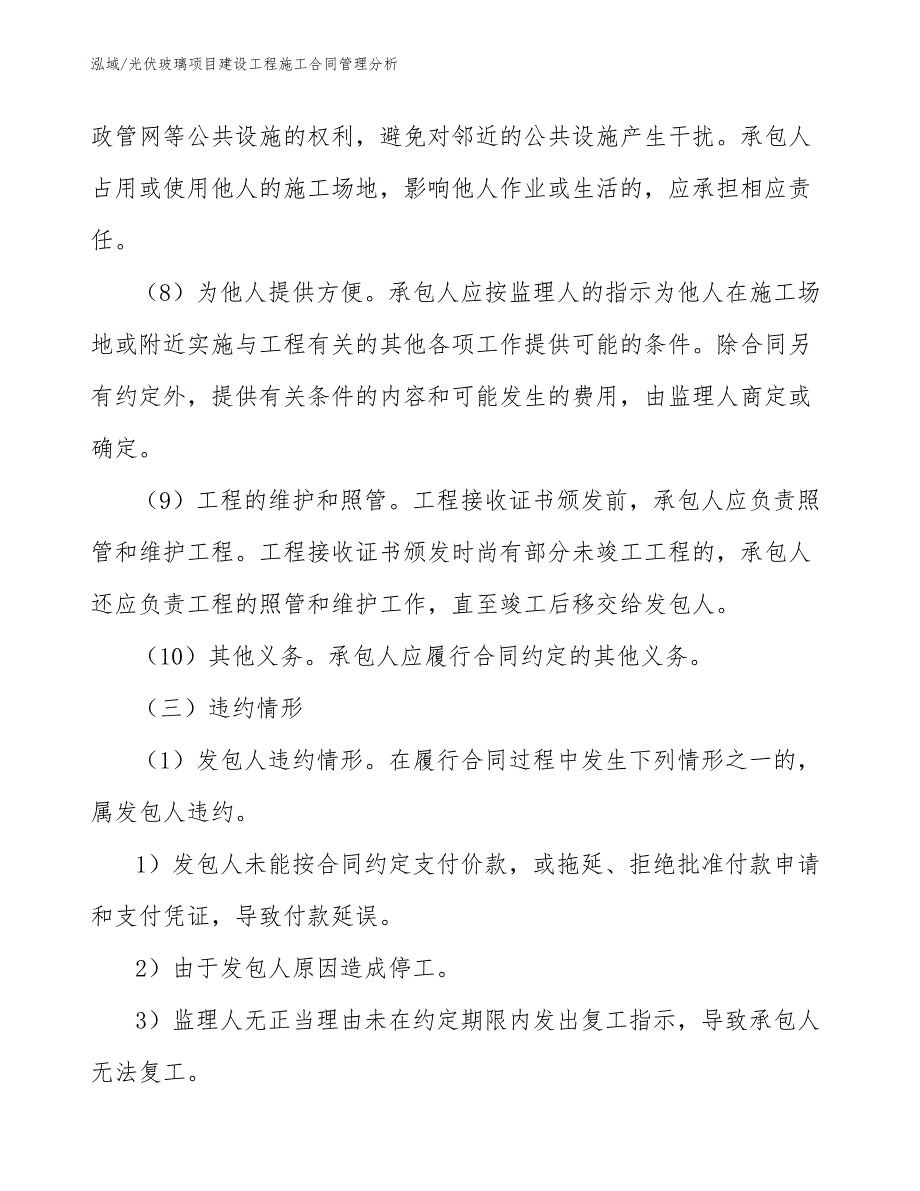 泓域/光伏玻璃项目建设工程施工合同管理分析

政管网等公共设施的权利，避免对邻近的公共设施产生干扰。承包人占用或使用他人的施工场地，影响他人作业或生活的，应承担相应责任。

（8）为他人提供方便。承包人应按监理人的指示为他人在施工场地或附近实施与工程有关的其他各项工作提供可能的条件。除合同另有约定外，提供有关条件的内容和可能发生的费用，由监理人商定或确定。

（9）工程的维护和照管。工程接收证书颁发前，承包人应负责照管和维护工程。工程接收证书颁发时尚有部分未竣工工程的，承包人还应负责工程的照管和维护工作，直至竣工后移交给发包人。

（10）其他义务。承包人应履行合同约定的其他义务。

（三）违约情形

（1）发包人违约情形。在履行合同过程中发生下列情形之一的，属发包人违约。

1）发包人未能按合同约定支付价款，或拖延、拒绝批准付款申请和支付凭证，导致付款延误。

2）由于发包人原因造成停工。

3）监理人无正当理由未在约定期限内发出复工指示，导致承包人无法复工。